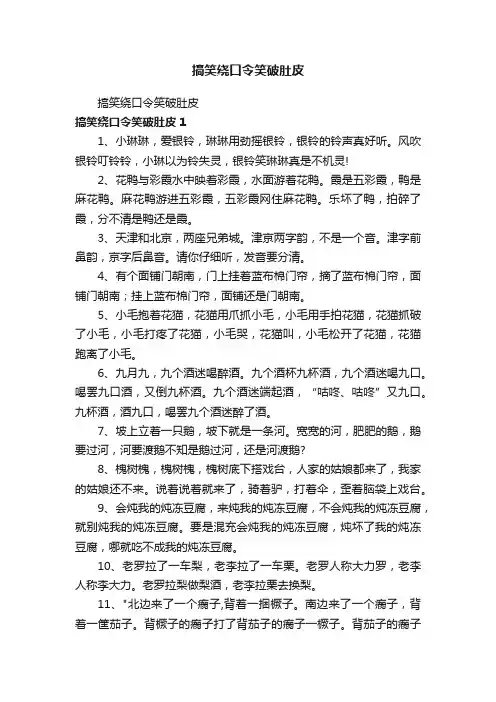 搞笑绕口令笑破肚皮

搞笑绕口令笑破肚皮

搞笑绕口令笑破肚皮 1

1、小琳琳，爱银铃，琳琳用劲摇银铃，银铃的铃声真好听。风吹银铃叮铃铃，小琳以为铃失灵，银铃笑琳琳真是不机灵!

2、花鸭与彩霞水中映着彩霞，水面游着花鸭。霞是五彩霞，鸭是麻花鸭。麻花鸭游进五彩霞，五彩霞网住麻花鸭。乐坏了鸭，拍碎了霞，分不清是鸭还是霞。

3、天津和北京，两座兄弟城。津京两字韵，不是一个音。津字前鼻韵，京字后鼻音。请你仔细听，发音要分清。

4、有个面铺门朝南，门上挂着蓝布棉门帘，摘了蓝布棉门帘，面铺门朝南；挂上蓝布棉门帘，面铺还是门朝南。

5、小毛抱着花猫，花猫用爪抓小毛，小毛用手拍花猫，花猫抓破了小毛，小毛打疼了花猫，小毛哭，花猫叫，小毛松开了花猫，花猫跑离了小毛。

6、九月九，九个酒迷喝醉酒。九个酒杯九杯酒，九个酒迷喝九口。喝罢九口酒，又倒九杯酒。九个酒迷端起酒，“咕咚、咕咚”又九口。九杯酒，酒九口，喝罢九个酒迷醉了酒。

7、坡上立着一只鹅，坡下就是一条河。宽宽的河，肥肥的鹅，鹅要过河，河要渡鹅不知是鹅过河，还是河渡鹅?

8、槐树槐，槐树槐，槐树底下搭戏台，人家的姑娘都来了，我家的姑娘还不来。说着说着就来了，骑着驴，打着伞，歪着脑袋上戏台。

9、会炖我的炖冻豆腐，来炖我的炖冻豆腐，不会炖我的炖冻豆腐，就别炖我的炖冻豆腐。要是混充会炖我的炖冻豆腐，炖坏了我的炖冻豆腐，哪就吃不成我的炖冻豆腐。

10、老罗拉了一车梨，老李拉了一车栗。老罗人称大力罗，老李人称李大力。老罗拉梨做梨酒，老李拉栗去换梨。

11、*北边来了一个瘸子,背着一捆橛子。南边来了一个瘸子，背着一筐茄子。背橛子的瘸子打了背茄子的瘸子一橛子。背茄子的瘸子